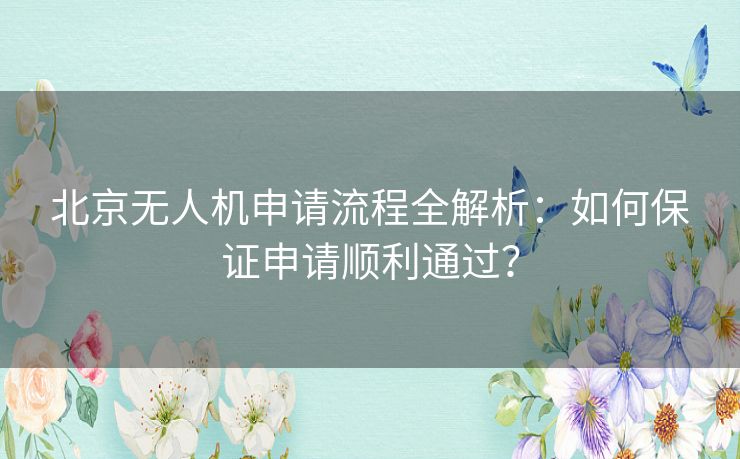 北京无人机申请流程全解析：如何保证申请顺利通过？